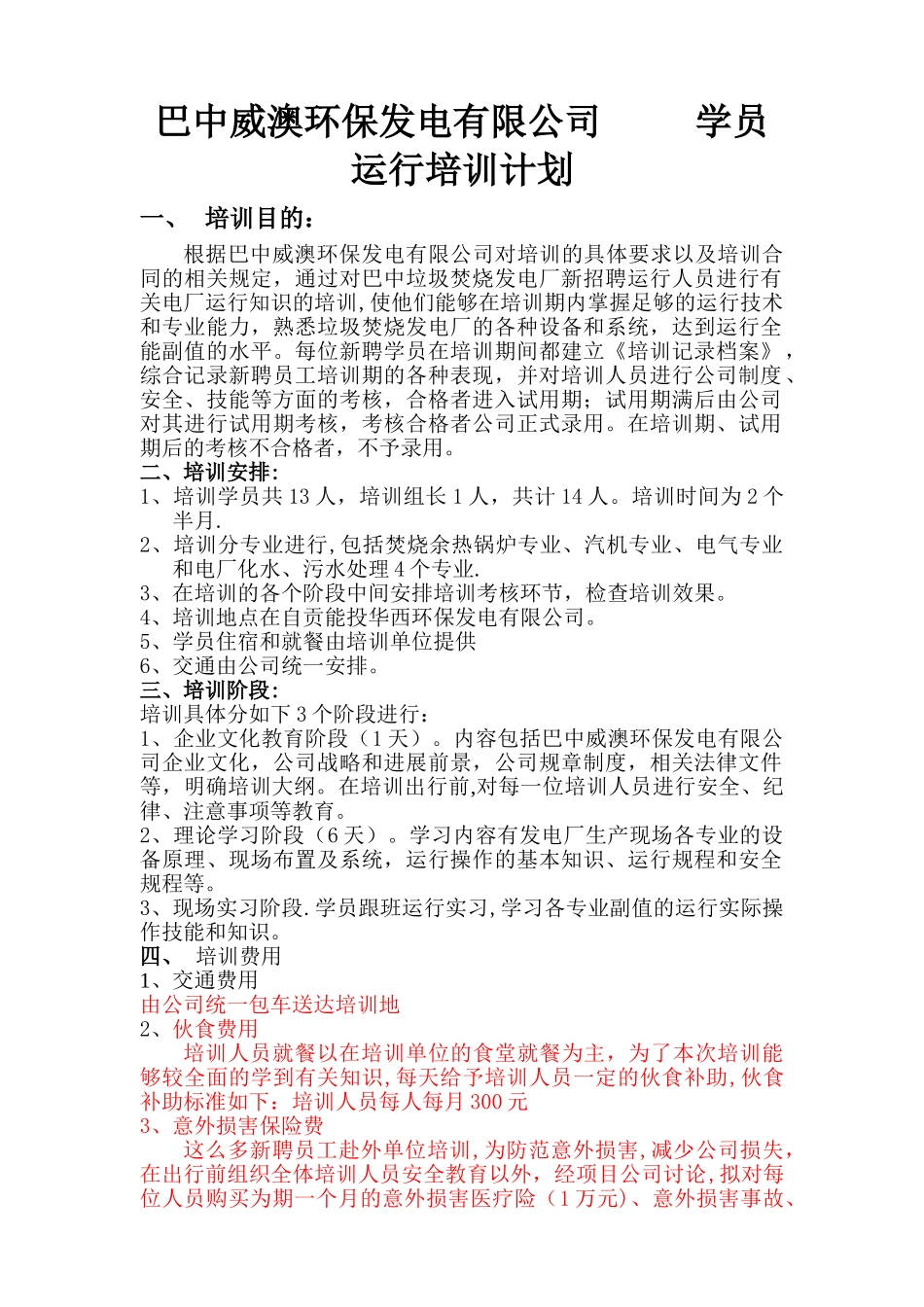 巴中威澳环保发电有限公司　　学员运行培训计划

一、　培训目的：

根据巴中威澳环保发电有限公司对培训的具体要求以及培训合同的相关规定，通过对巴中垃圾焚烧发电厂新招聘运行人员进行有关电厂运行知识的培训,使他们能够在培训期内掌握足够的运行技术和专业能力，熟悉垃圾焚烧发电厂的各种设备和系统，达到运行全能副值的水平。每位新聘学员在培训期间都建立《培训记录档案》，综合记录新聘员工培训期的各种表现，并对培训人员进行公司制度、安全、技能等方面的考核，合格者进入试用期；试用期满后由公司对其进行试用期考核，考核合格者公司正式录用。在培训期、试用期后的考核不合格者，不予录用。

二、培训安排:

1、培训学员共 13 人，培训组长 1 人，共计 14 人。培训时间为 2 个半月.

2、培训分专业进行,包括焚烧余热锅炉专业、汽机专业、电气专业和电厂化水、污水处理 4 个专业.

3、在培训的各个阶段中间安排培训考核环节，检查培训效果。

4、培训地点在自贡能投华西环保发电有限公司。

5、学员住宿和就餐由培训单位提供

6、交通由公司统一安排。

三、培训阶段:

培训具体分如下 3 个阶段进行：

1、企业文化教育阶段（1 天）。内容包括巴中威澳环保发电有限公司企业文化，公司战略和进展前景，公司规章制度，相关法律文件等，明确培训大纲。在培训出行前,对每一位培训人员进行安全、纪律、注意事项等教育。

2、理论学习阶段（6 天）。学习内容有发电厂生产现场各专业的设备原理、现场布置及系统，运行操作的基本知识、运行规程和安全规程等。

3、现场实习阶段.学员跟班运行实习,学习各专业副值的运行实际操作技能和知识。

四、　培训费用

1、交通费用

由公司统一包车送达培训地

2、伙食费用

培训人员就餐以在培训单位的食堂就餐为主，为了本次培训能够较全面的学到有关知识,每天给予培训人员一定的伙食补助,伙食补助标准如下：培训人员每人每月 300 元

3、意外损害保险费

这么多新聘员工赴外单位培训,为防范意外损害,减少公司损失,在出行前组织全体培训人员安全教育以外，经项目公司讨论,拟对每位人员购买为期一个月的意外损害医疗险（1 万元)、意外损害事故、